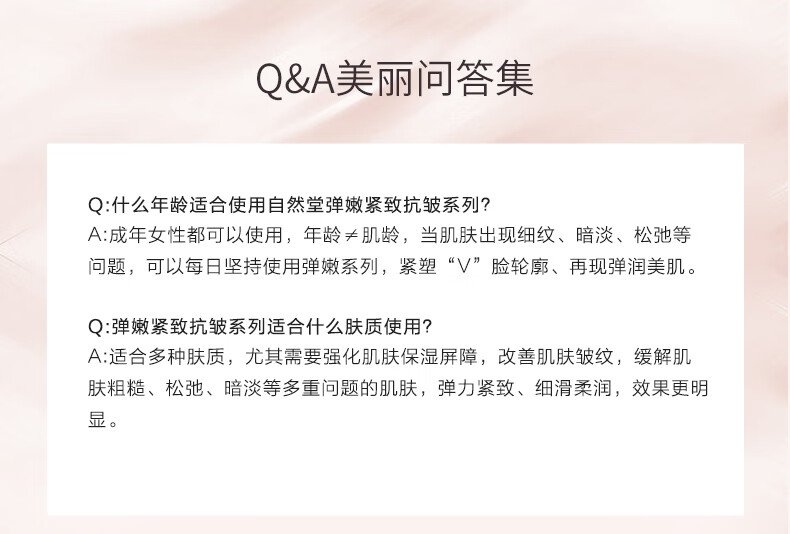 Q&A美丽问答集

Q:什么年龄适合使用自然堂弹嫩紧致抗皱系列?
A:成年女性都可以使用，年龄≠肌龄，当肌肤出现细纹、暗淡、松弛等问题，可以每日坚持使用弹嫩系列，紧塑“V”脸轮廓、再现弹润美肌。

Q:弹嫩紧致抗皱系列适合什么肤质使用?
A:适合多种肤质，尤其需要强化肌肤保湿屏障，改善肌肤皱纹，缓解肌肤粗糙、松弛、暗淡等多重问题的肌肤，弹力紧致、细滑柔润，效果更明显。